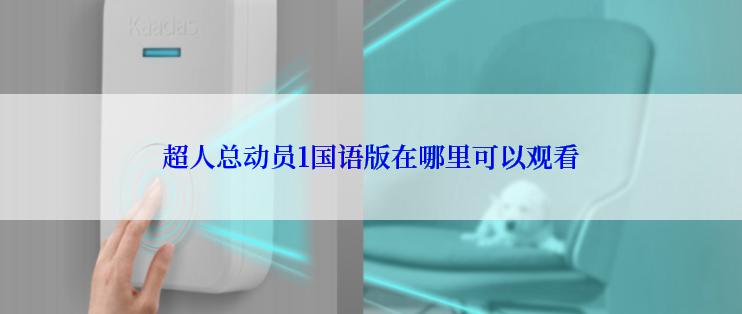 Kaadas

超人总动员1国语版在哪里可以观看